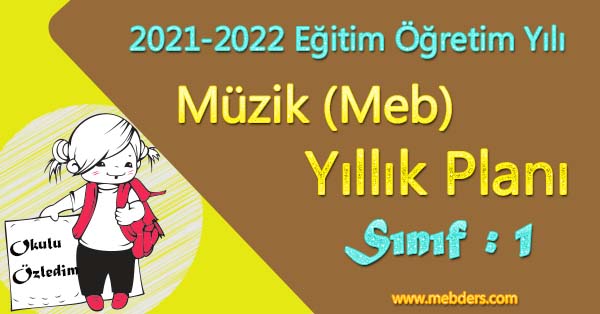 2021-2022 Eğitim Öğretim Yılı

Müzik (Meb)

Yıllık Planı

Sınıf : 1

Okulu Özledim

www.mebders.com